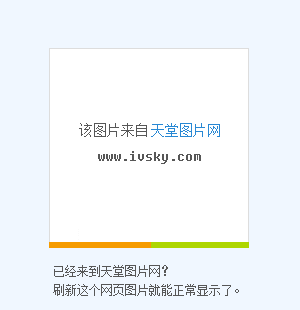 该图片来自天堂图片网
www.ivsky.com

已经来到天堂图片网？
刷新这个网页图片就能正常显示了。